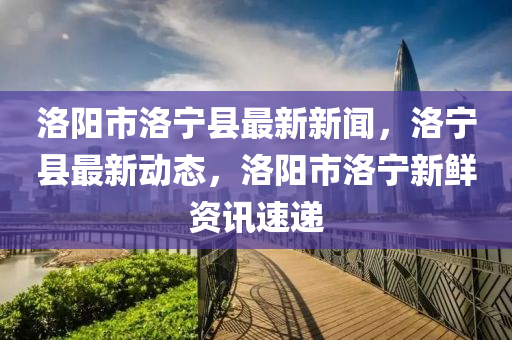 洛阳市洛宁县最新新闻，洛宁县最新动态，洛阳市洛宁新鲜资讯速递